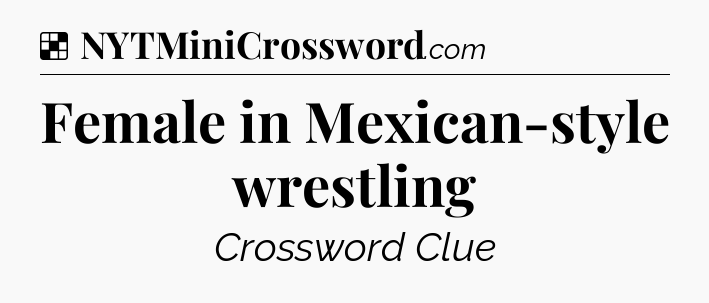 NYTMiniCrossword.com

Female in Mexican-style wrestling

Crossword Clue